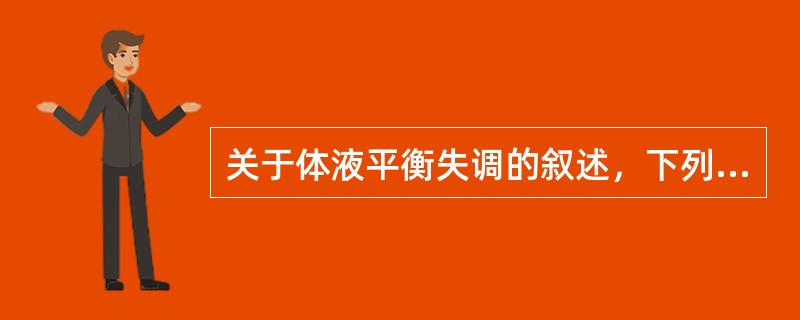 关于体液平衡失调的叙述，下列...